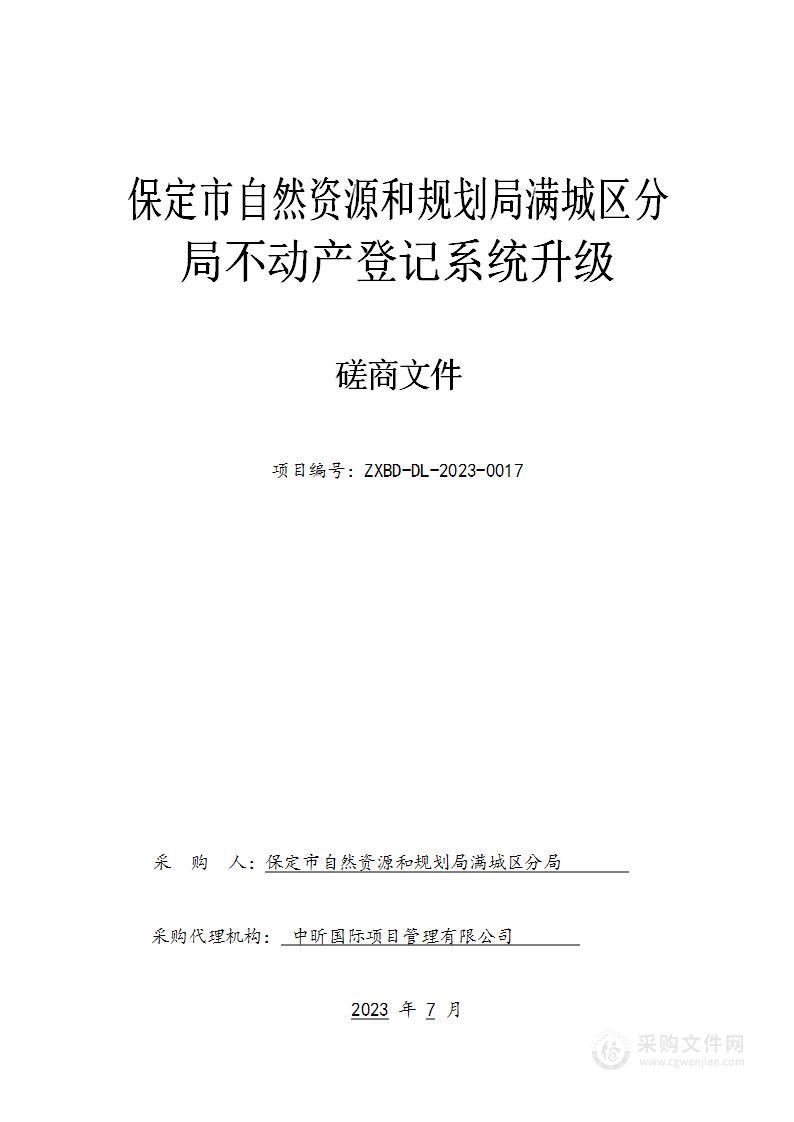 保定市自然资源和规划局满城区分局不动产登记系统升级

磋商文件

项目编号：ZXBD-DL-2023-0017

采　购　人：保定市自然资源和规划局满城区分局

采购代理机构：中昕国际项目管理有限公司

2023 年 7 月

采购文件网
www.cgwenjian.com